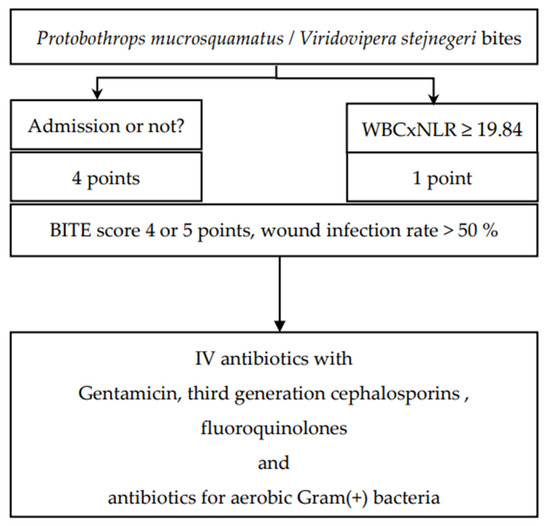 Protobothrops mucrosquamatus / Viridovipera stejnegeri bites

Admission or not?

4 points

WBCxNLR ≥ 19.84

1 point

BITE score 4 or 5 points, wound infection rate > 50 %

IV antibiotics with
Gentamicin, third generation cephalosporins ,
fluoroquinolones
and
antibiotics for aerobic Gram(+) bacteria